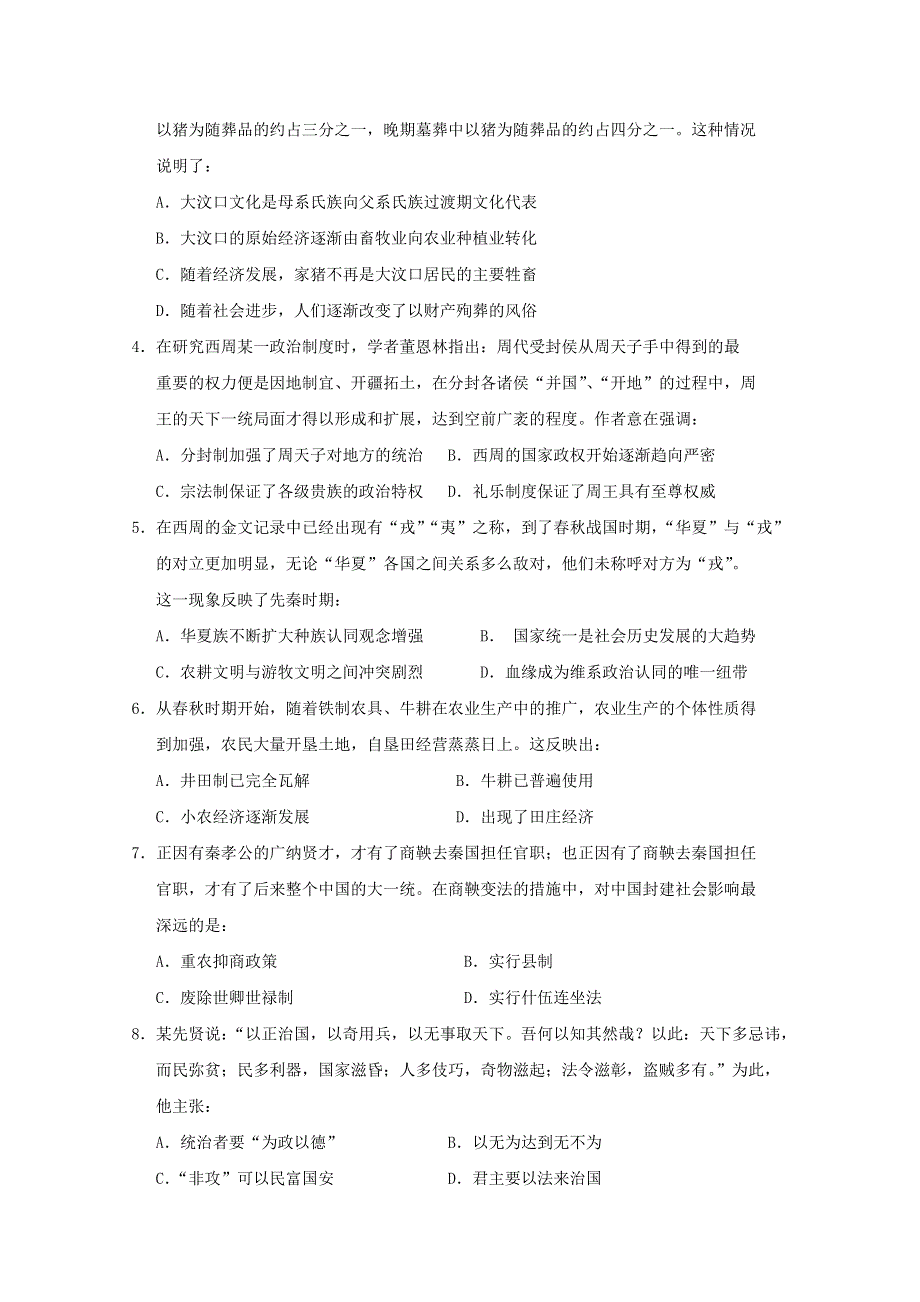 以猪为随葬品的约占三分之一，晚期墓葬中以猪为随葬品的约占四分之一。这种情况说明了：

A．大汶口文化是母系氏族向父系氏族过渡期文化代表

B．大汶口的原始经济逐渐由畜牧业向农业种植业转化

C．随着经济发展，家猪不再是大汶口居民的主要牲畜

D．随着社会进步，人们逐渐改变了以财产殉葬的风俗

4．在研究西周某一政治制度时，学者董恩林指出：周代受封侯从周天子手中得到的最重要的权力便是因地制宜、开疆拓土，在分封各诸侯“并国”、“开地”的过程中，周王的天下一统局面才得以形成和扩展，达到空前广袤的程度。作者意在强调：

A．分封制加强了周天子对地方的统治　B．西周的国家政权开始逐渐趋向严密

C．宗法制保证了各级贵族的政治特权　D．礼乐制度保证了周王具有至尊权威

5．在西周的金文记录中已经出现有“戎”“夷”之称，到了春秋战国时期，“华夏”与“戎”的对立更加明显，无论“华夏”各国之间关系多么敌对，他们未称呼对方为“戎”。这一现象反映了先秦时期：

A．华夏族不断扩大种族认同观念增强　B． 国家统一是社会历史发展的大趋势

C．农耕文明与游牧文明之间冲突剧烈　D．血缘成为维系政治认同的唯一纽带

6．从春秋时期开始，随着铁制农具、牛耕在农业生产中的推广，农业生产的个体性质得到加强，农民大量开垦土地，自垦田经营蒸蒸日上。这反映出：

A．井田制已完全瓦解　B．牛耕已普遍使用

C．小农经济逐渐发展　D．出现了田庄经济

7．正因有秦孝公的广纳贤才，才有了商鞅去秦国担任官职；也正因有了商鞅去秦国担任官职，才有了后来整个中国的大一统。在商鞅变法的措施中，对中国封建社会影响最深远的是：

A．重农抑商政策　B．实行县制

C．废除世卿世禄制　D．实行什伍连坐法

8．某先贤说：“以正治国，以奇用兵，以无事取天下。吾何以知其然哉？以此：天下多忌讳，而民弥贫；民多利器，国家滋昏；人多伎巧，奇物滋起；法令滋彰，盗贼多有。”为此，他主张：

A．统治者要“为政以德”　B．以无为达到无不为

C．“非攻”可以民富国安　D．君主要以法来治国